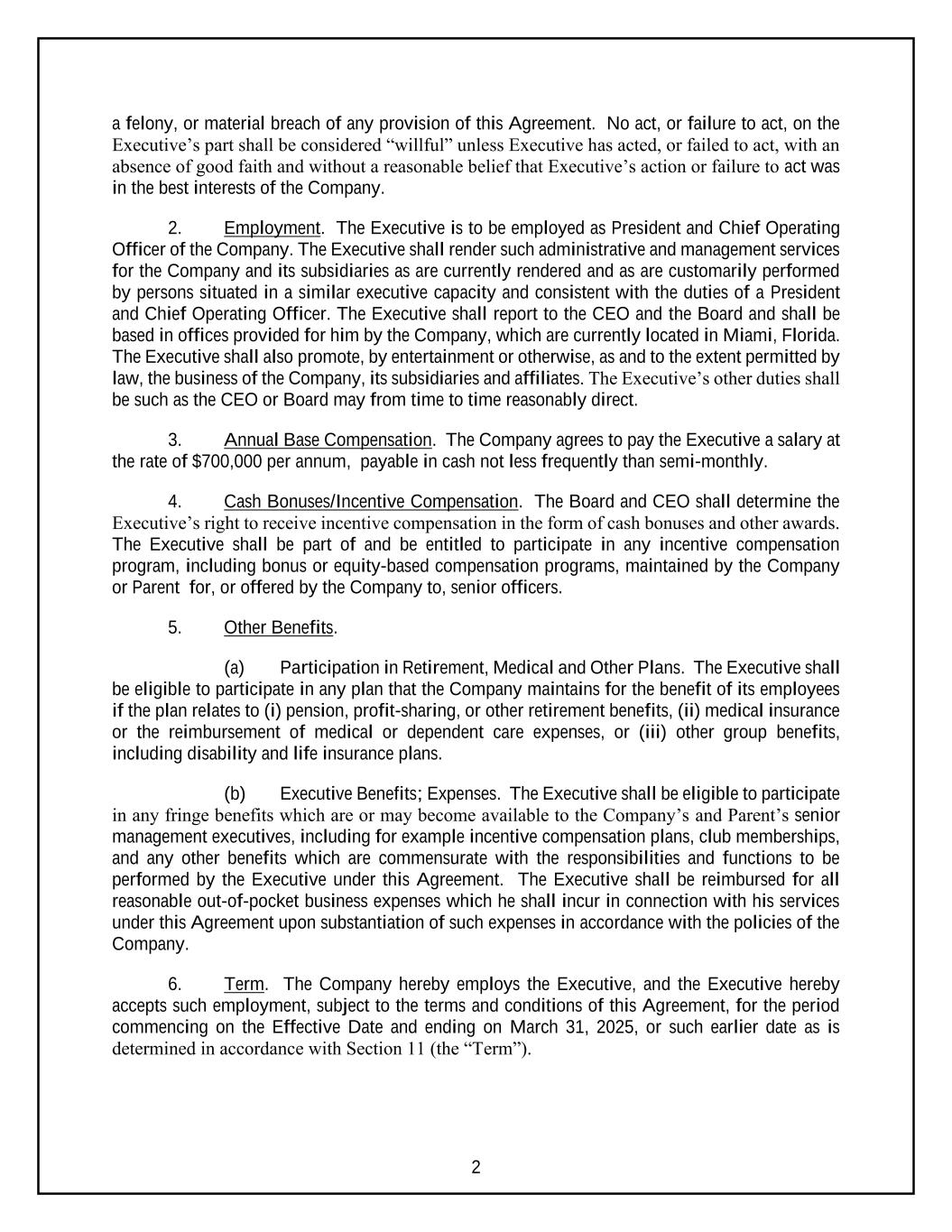 a felony, or material breach of any provision of this Agreement. No act, or failure to act, on the Executive’s part shall be considered “willful” unless Executive has acted, or failed to act, with an absence of good faith and without a reasonable belief that Executive’s action or failure to act was in the best interests of the Company.

2. Employment. The Executive is to be employed as President and Chief Operating Officer of the Company. The Executive shall render such administrative and management services for the Company and its subsidiaries as are currently rendered and as are customarily performed by persons situated in a similar executive capacity and consistent with the duties of a President and Chief Operating Officer. The Executive shall report to the CEO and the Board and shall be based in offices provided for him by the Company, which are currently located in Miami, Florida. The Executive shall also promote, by entertainment or otherwise, as and to the extent permitted by law, the business of the Company, its subsidiaries and affiliates. The Executive’s other duties shall be such as the CEO or Board may from time to time reasonably direct.

3. Annual Base Compensation. The Company agrees to pay the Executive a salary at the rate of $700,000 per annum, payable in cash not less frequently than semi-monthly.

4. Cash Bonuses/Incentive Compensation. The Board and CEO shall determine the Executive’s right to receive incentive compensation in the form of cash bonuses and other awards. The Executive shall be part of and be entitled to participate in any incentive compensation program, including bonus or equity-based compensation programs, maintained by the Company or Parent for, or offered by the Company to, senior officers.

5. Other Benefits.

(a) Participation in Retirement, Medical and Other Plans. The Executive shall be eligible to participate in any plan that the Company maintains for the benefit of its employees if the plan relates to (i) pension, profit-sharing, or other retirement benefits, (ii) medical insurance or the reimbursement of medical or dependent care expenses, or (iii) other group benefits, including disability and life insurance plans.

(b) Executive Benefits; Expenses. The Executive shall be eligible to participate in any fringe benefits which are or may become available to the Company’s and Parent’s senior management executives, including for example incentive compensation plans, club memberships, and any other benefits which are commensurate with the responsibilities and functions to be performed by the Executive under this Agreement. The Executive shall be reimbursed for all reasonable out-of-pocket business expenses which he shall incur in connection with his services under this Agreement upon substantiation of such expenses in accordance with the policies of the Company.

6. Term. The Company hereby employs the Executive, and the Executive hereby accepts such employment, subject to the terms and conditions of this Agreement, for the period commencing on the Effective Date and ending on March 31, 2025, or such earlier date as is determined in accordance with Section 11 (the “Term”).

2